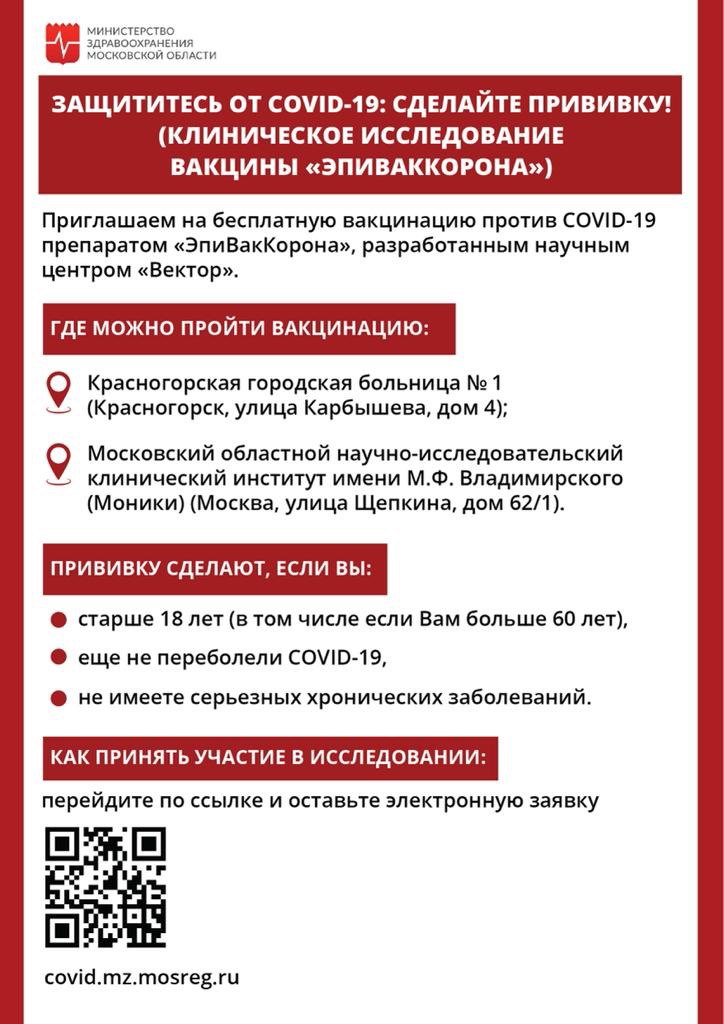 МИНИСТЕРСТВО
ЗДРАВООХРАНЕНИЯ
МОСКОВСКОЙ ОБЛАСТИ

ЗАЩИТИТЕСЬ ОТ COVID-19: СДЕЛАЙТЕ ПРИВИВКУ! (КЛИНИЧЕСКОЕ ИССЛЕДОВАНИЕ ВАКЦИНЫ «ЭПИВАККОРОНА»)

Приглашаем на бесплатную вакцинацию против COVID-19 препаратом «ЭпиВакКорона», разработанным научным центром «Вектор».

ГДЕ МОЖНО ПРОЙТИ ВАКЦИНАЦИЮ:

Красногорская городская больница № 1 (Красногорск, улица Карбышева, дом 4);

Московский областной научно-исследовательский клинический институт имени М.Ф. Владимирского (Моники) (Москва, улица Щепкина, дом 62/1).

ПРИВИВКУ СДЕЛАЮТ, ЕСЛИ ВЫ:

старше 18 лет (в том числе если Вам больше 60 лет),

еще не переболели COVID-19,

не имеете серьезных хронических заболеваний.

КАК ПРИНЯТЬ УЧАСТИЕ В ИССЛЕДОВАНИИ:

перейдите по ссылке и оставьте электронную заявку

covid.mz.mosreg.ru